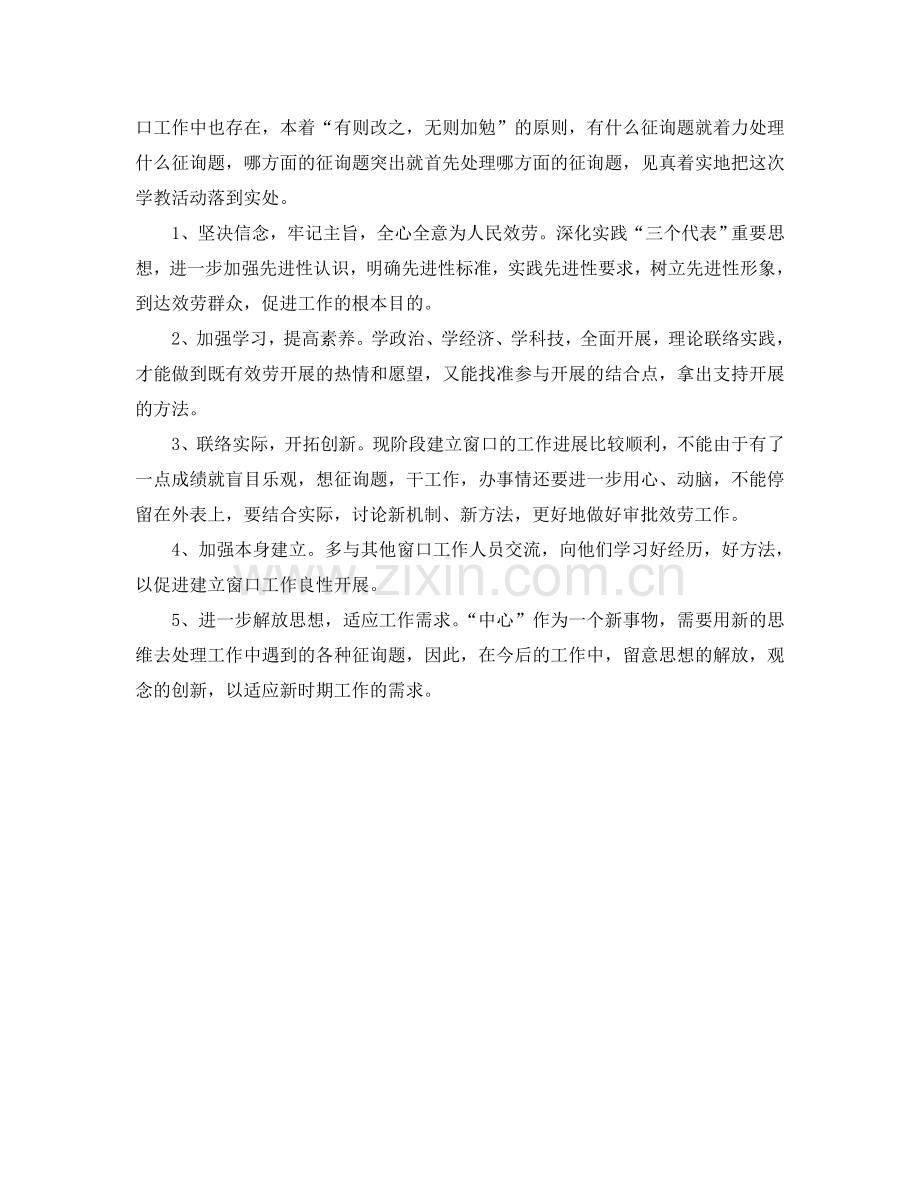 口工作中也存在，本着“有则改之，无则加勉”的原则，有什么征询题就着力处理什么征询题，哪方面的征询题突出就首先处理哪方面的征询题，见真着实地把这次学教活动落到实处。

1、坚决信念，牢记主旨，全心全意为人民效劳。深化实践“三个代表”重要思想，进一步加强先进性认识，明确先进性标准，实践先进性要求，树立先进性形象，到达效劳群众，促进工作的根本目的。

2、加强学习，提高素养。学政治、学经济、学科技，全面开展，理论联络实践，才能做到既有效劳开展的热情和愿望，又能找准参与开展的结合点，拿出支持开展的方法。

3、联络实际，开拓创新。现阶段建立窗口的工作进展比较顺利，不能由于有了一点成绩就盲目乐观，想征询题，干工作，办事情还要进一步用心、动脑，不能停留在外表上，要结合实际，讨论新机制、新方法，更好地做好审批效劳工作。

4、加强本身建立。多与其他窗口工作人员交流，向他们学习好经历，好方法，以促进建立窗口工作良性开展。

5、进一步解放思想，适应工作需求。“中心”作为一个新事物，需要用新的思维去处理工作中遇到的各种征询题，因此，在今后的工作中，留意思想的解放，观念的创新，以适应新时期工作的需求。

www.zixin.com.cn